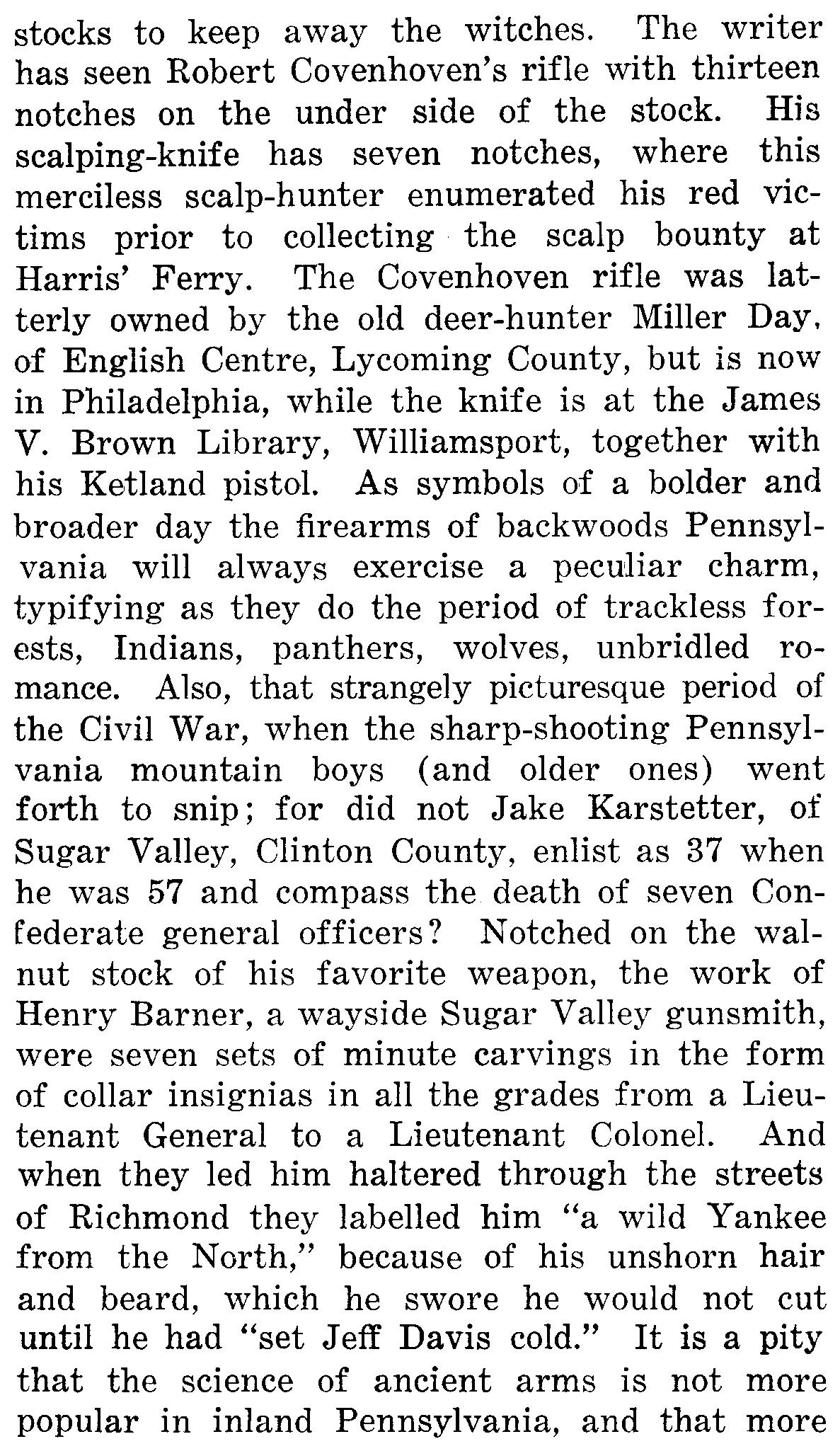 stocks to keep away the witches. The writer has seen Robert Covenhoven's rifle with thirteen notches on the under side of the stock. His scalping-knife has seven notches, where this merciless scalp-hunter enumerated his red victims prior to collecting the scalp bounty at Harris' Ferry. The Covenhoven rifle was latterly owned by the old deer-hunter Miller Day, of English Centre, Lycoming County, but is now in Philadelphia, while the knife is at the James V. Brown Library, Williamsport, together with his Ketland pistol. As symbols of a bolder and broader day the firearms of backwoods Pennsylvania will always exercise a peculiar charm, typifying as they do the period of trackless forests, Indians, panthers, wolves, unbridled romance. Also, that strangely picturesque period of the Civil War, when the sharp-shooting Pennsylvania mountain boys (and older ones) went forth to snip; for did not Jake Karstetter, of Sugar Valley, Clinton County, enlist as 37 when he was 57 and compass the death of seven Confederate general officers? Notched on the walnut stock of his favorite weapon, the work of Henry Barner, a wayside Sugar Valley gunsmith, were seven sets of minute carvings in the form of collar insignias in all the grades from a Lieutenant General to a Lieutenant Colonel. And when they led him haltered through the streets of Richmond they labelled him "a wild Yankee from the North," because of his unshorn hair and beard, which he swore he would not cut until he had "set Jeff Davis cold." It is a pity that the science of ancient arms is not more popular in inland Pennsylvania, and that more